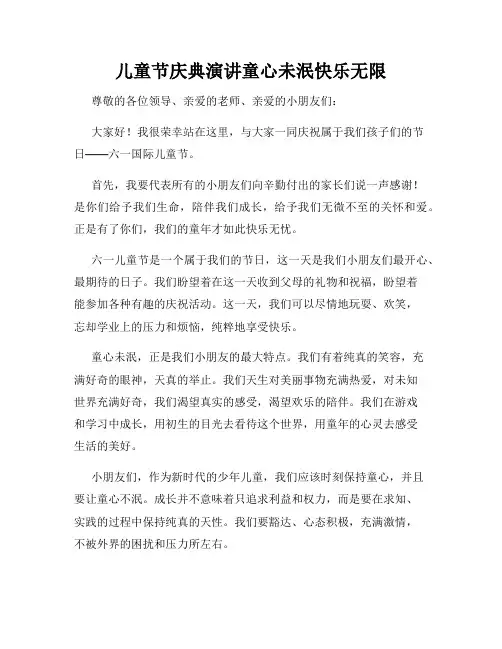 儿童节庆典演讲童心未泯快乐无限

尊敬的各位领导、亲爱的老师、亲爱的小朋友们：

大家好！我很荣幸站在这里，与大家一同庆祝属于我们孩子们的节日——六一国际儿童节。

首先，我要代表所有的小朋友们向辛勤付出的家长们说一声感谢！是你们给予我们生命，陪伴我们成长，给予我们无微不至的关怀和爱。正是有了你们，我们的童年才如此快乐无忧。

六一儿童节是一个属于我们的节日，这一天是我们小朋友们最开心、最期待的日子。我们盼望着在这一天收到父母的礼物和祝福，盼望着能参加各种有趣的庆祝活动。这一天，我们可以尽情地玩耍、欢笑，忘却学业上的压力和烦恼，纯粹地享受快乐。

童心未泯，正是我们小朋友的最大特点。我们有着纯真的笑容，充满好奇的眼神，天真的举止。我们天生对美丽事物充满热爱，对未知世界充满好奇，我们渴望真实的感受，渴望欢乐的陪伴。我们在游戏和学习中成长，用初生的目光去看待这个世界，用童年的心灵去感受生活的美好。

小朋友们，作为新时代的少年儿童，我们应该时刻保持童心，并且要让童心不泯。成长并不意味着只追求利益和权力，而是要在求知、实践的过程中保持纯真的天性。我们要豁达、心态积极，充满激情，不被外界的困扰和压力所左右。